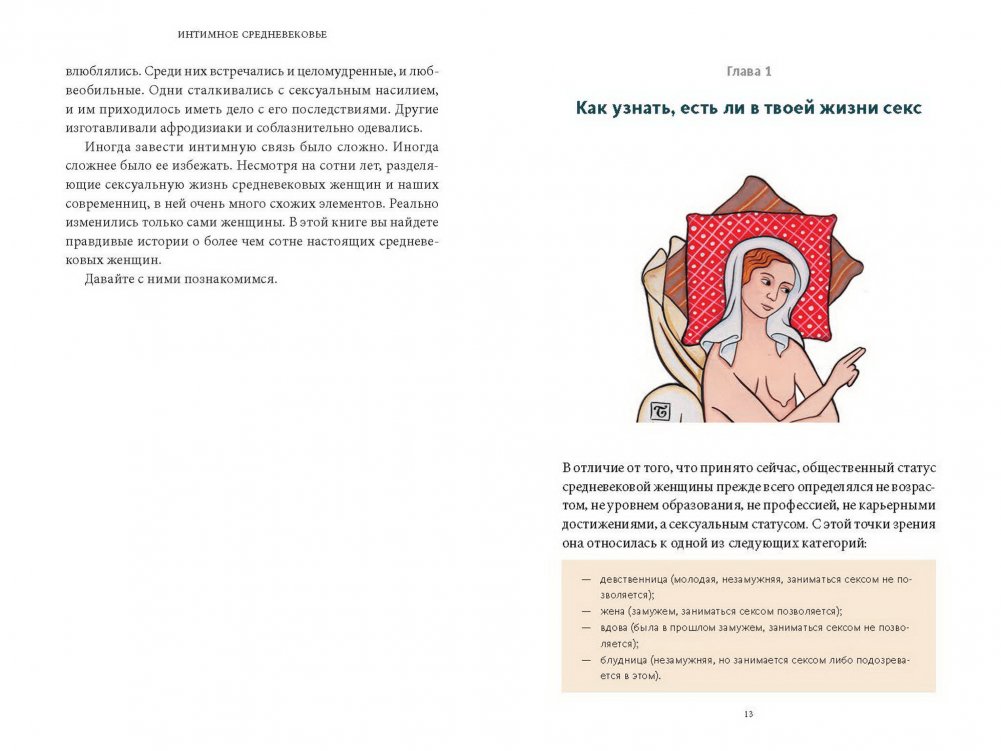 ИНТИМНОЕ СРЕДНЕВЕКОВЬЕ

влюблялись. Среди них встречались и целомудренные, и любвеобильные. Одни сталкивались с сексуальным насилием, и им приходилось иметь дело с его последствиями. Другие изготавливали афродизиаки и соблазнительно одевались.

Иногда завести интимную связь было сложно. Иногда сложнее было ее избежать. Несмотря на сотни лет, разделяющие сексуальную жизнь средневековых женщин и наших современниц, в ней очень много схожих элементов. Реально изменились только сами женщины. В этой книге вы найдете правдивые истории о более чем сотне настоящих средневековых женщин.

Давайте с ними познакомимся.

Глава 1

Как узнать, есть ли в твоей жизни секс

В отличие от того, что принято сейчас, общественный статус средневековой женщины прежде всего определялся не возрастом, не уровнем образования, не профессией, не карьерными достижениями, а сексуальным статусом. С этой точки зрения она относилась к одной из следующих категорий:

— девственница (молодая, незамужняя, заниматься сексом не позволяется);
— жена (замужем, заниматься сексом позволяется);
— вдова (была в прошлом замужем, заниматься сексом не позволяется);
— блудница (незамужняя, но занимается сексом либо подозревается в этом).

13